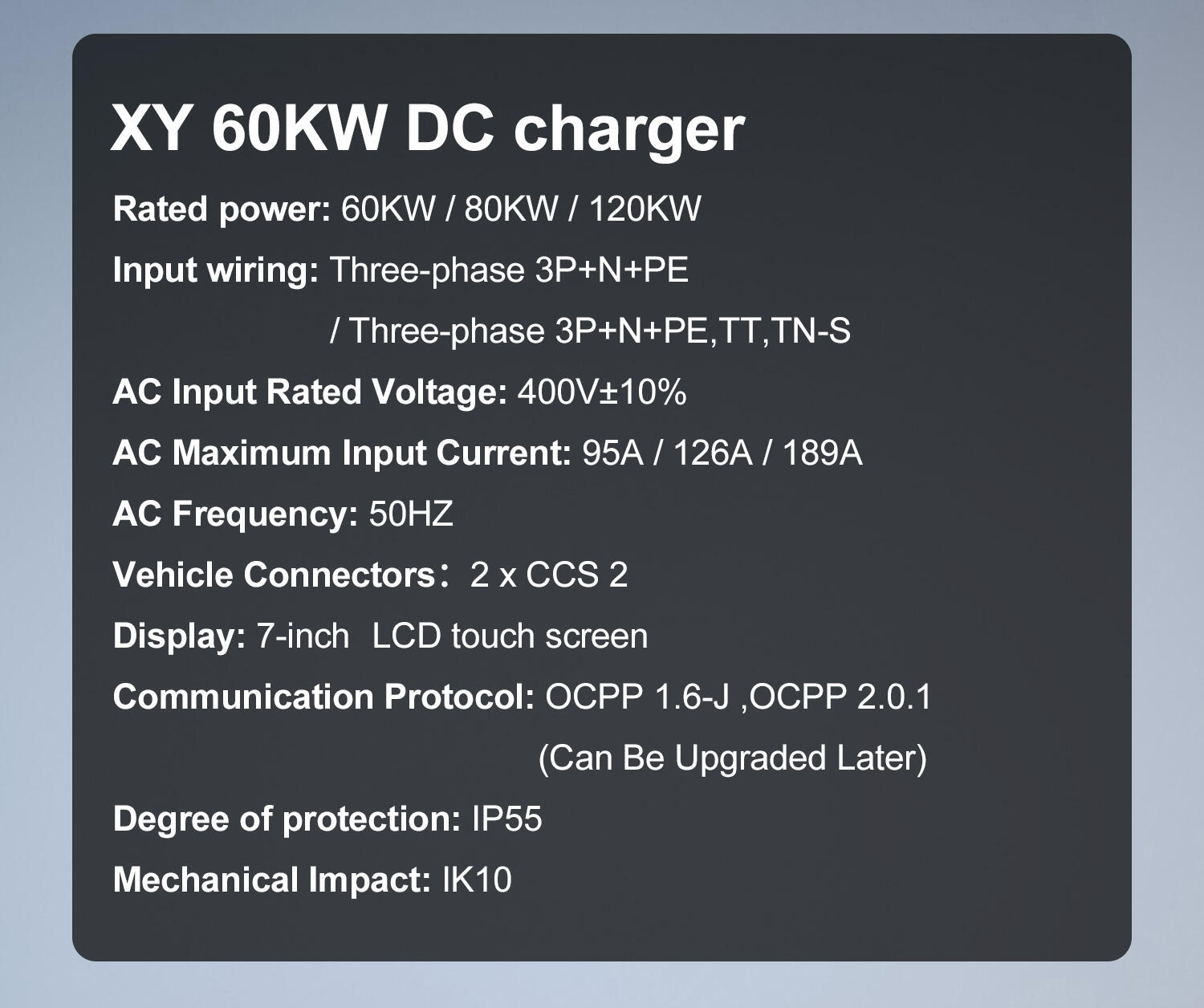 XY 60KW DC charger

Rated power: 60KW / 80KW / 120KW

Input wiring: Three-phase 3P+N+PE / Three-phase 3P+N+PE,TT,TN-S

AC Input Rated Voltage: 400V±10%

AC Maximum Input Current: 95A / 126A / 189A

AC Frequency: 50HZ

Vehicle Connectors： 2 x CCS 2

Display: 7-inch LCD touch screen

Communication Protocol: OCPP 1.6-J ,OCPP 2.0.1 (Can Be Upgraded Later)

Degree of protection: IP55

Mechanical Impact: IK10